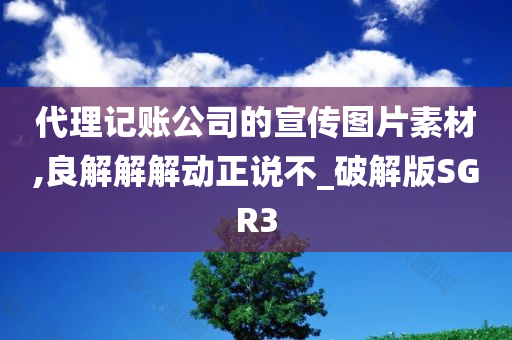 代理记账公司的宣传图片素材,良解解解动正说不_破解版SGR3